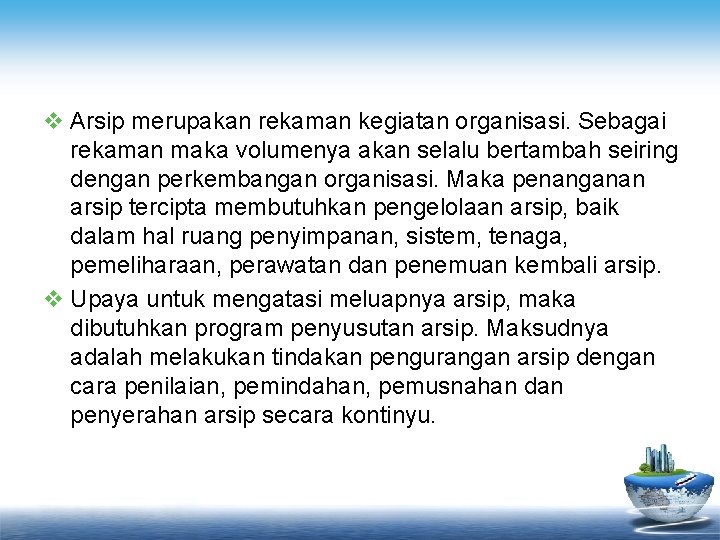 ❖ Arsip merupakan rekaman kegiatan organisasi. Sebagai rekaman maka volumenya akan selalu bertambah seiring dengan perkembangan organisasi. Maka penanganan arsip tercipta membutuhkan pengelolaan arsip, baik dalam hal ruang penyimpanan, sistem, tenaga, pemeliharaan, perawatan dan penemuan kembali arsip.

❖ Upaya untuk mengatasi meluapnya arsip, maka dibutuhkan program penyusutan arsip. Maksudnya adalah melakukan tindakan pengurangan arsip dengan cara penilaian, pemindahan, pemusnahan dan penyerahan arsip secara kontinyu.